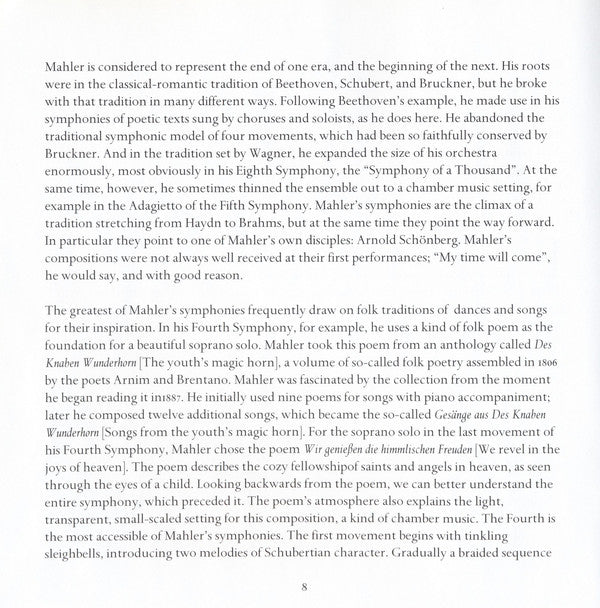 Mahler is considered to represent the end of one era, and the beginning of the next. His roots were in the classical-romantic tradition of Beethoven, Schubert, and Bruckner, but he broke with that tradition in many different ways. Following Beethoven's example, he made use in his symphonies of poetic texts sung by choruses and soloists, as he does here. He abandoned the traditional symphonic model of four movements, which had been so faithfully conserved by Bruckner. And in the tradition set by Wagner, he expanded the size of his orchestra enormously, most obviously in his Eighth Symphony, the "Symphony of a Thousand". At the same time, however, he sometimes thinned the ensemble out to a chamber music setting, for example in the Adagietto of the Fifth Symphony. Mahler's symphonies are the climax of a tradition stretching from Haydn to Brahms, but at the same time they point the way forward. In particular they point to one of Mahler's own disciples: Arnold Schönberg. Mahler's compositions were not always well received at their first performances; "My time will come", he would say, and with good reason.

The greatest of Mahler's symphonies frequently draw on folk traditions of dances and songs for their inspiration. In his Fourth Symphony, for example, he uses a kind of folk poem as the foundation for a beautiful soprano solo. Mahler took this poem from an anthology called Des Knaben Wunderhorn [The youth's magic horn], a volume of so-called folk poetry assembled in 1806 by the poets Arnim and Brentano. Mahler was fascinated by the collection from the moment he began reading it in1887. He initially used nine poems for songs with piano accompaniment; later he composed twelve additional songs, which became the so-called Gesänge aus Des Knaben Wunderhorn [Songs from the youth's magic horn]. For the soprano solo in the last movement of his Fourth Symphony, Mahler chose the poem Wir genießen die himmlischen Freuden [We revel in the joys of heaven]. The poem describes the cozy fellowshipof saints and angels in heaven, as seen through the eyes of a child. Looking backwards from the poem, we can better understand the entire symphony, which preceded it. The poem's atmosphere also explains the light, transparent, small-scaled setting for this composition, a kind of chamber music. The Fourth is the most accessible of Mahler's symphonies. The first movement begins with tinkling sleighbells, introducing two melodies of Schubertian character. Gradually a braided sequence

8